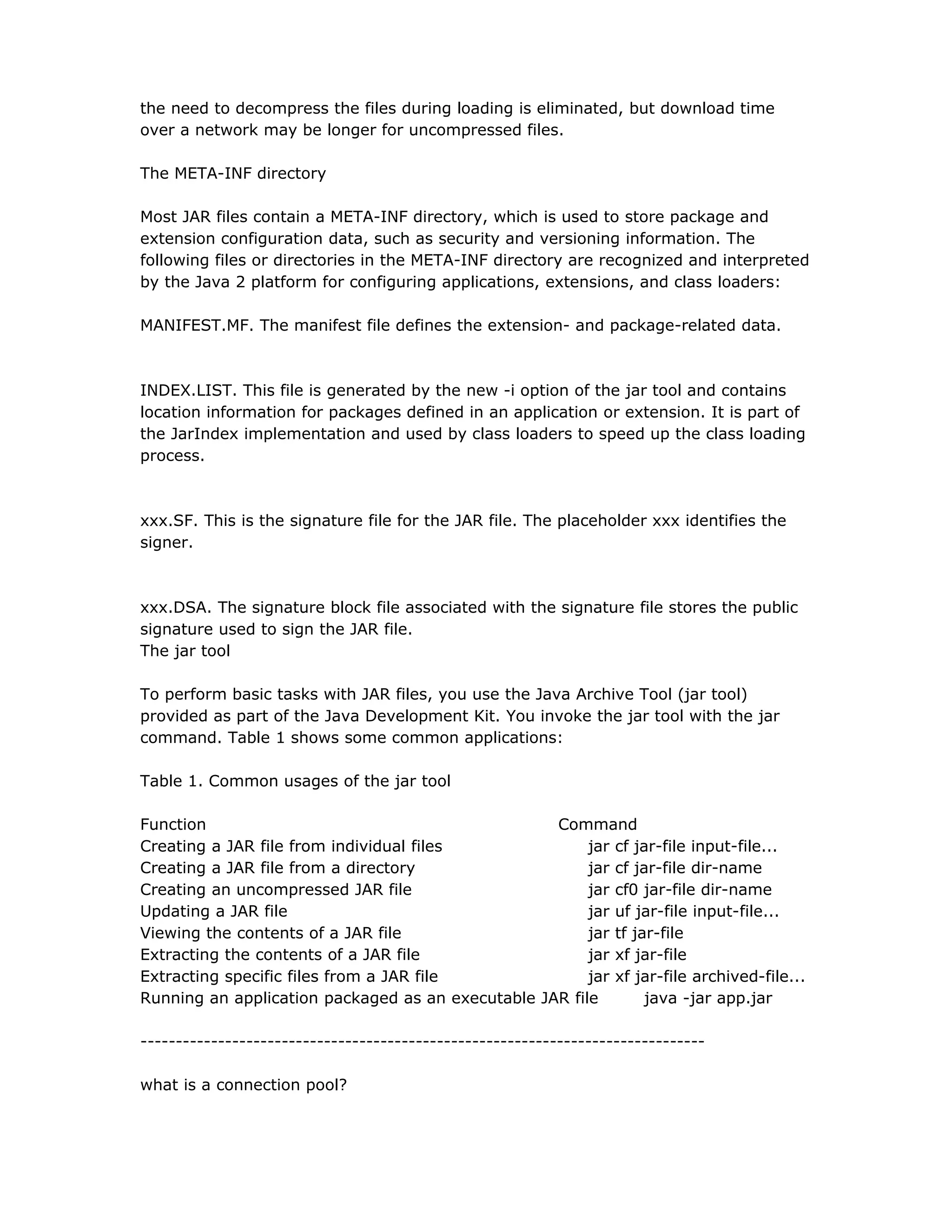 the need to decompress the files during loading is eliminated, but download time over a network may be longer for uncompressed files.

The META-INF directory

Most JAR files contain a META-INF directory, which is used to store package and extension configuration data, such as security and versioning information. The following files or directories in the META-INF directory are recognized and interpreted by the Java 2 platform for configuring applications, extensions, and class loaders:

MANIFEST.MF. The manifest file defines the extension- and package-related data.

INDEX.LIST. This file is generated by the new -i option of the jar tool and contains location information for packages defined in an application or extension. It is part of the JarIndex implementation and used by class loaders to speed up the class loading process.

xxx.SF. This is the signature file for the JAR file. The placeholder xxx identifies the signer.

xxx.DSA. The signature block file associated with the signature file stores the public signature used to sign the JAR file.
The jar tool

To perform basic tasks with JAR files, you use the Java Archive Tool (jar tool) provided as part of the Java Development Kit. You invoke the jar tool with the jar command. Table 1 shows some common applications:

Table 1. Common usages of the jar tool

| Function | Command |
|---|---|
| Creating a JAR file from individual files | jar cf jar-file input-file... |
| Creating a JAR file from a directory | jar cf jar-file dir-name |
| Creating an uncompressed JAR file | jar cf0 jar-file dir-name |
| Updating a JAR file | jar uf jar-file input-file... |
| Viewing the contents of a JAR file | jar tf jar-file |
| Extracting the contents of a JAR file | jar xf jar-file |
| Extracting specific files from a JAR file | jar xf jar-file archived-file... |
| Running an application packaged as an executable JAR file | java -jar app.jar |

--------------------------------------------------------------------------------

what is a connection pool?